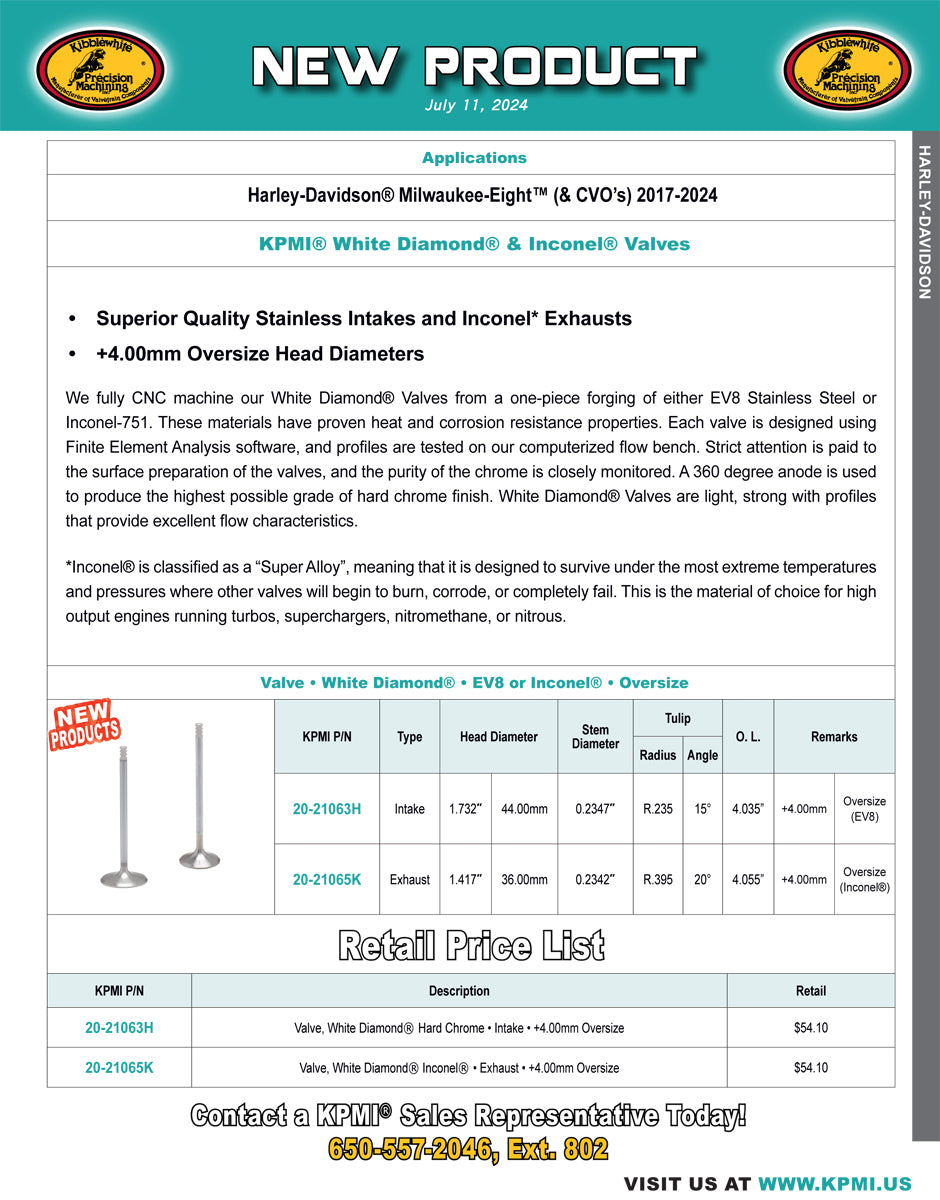 Kibblewhite Precision Machining Manufacturer of Valvetrain Components

NEW PRODUCT

July 11, 2024

Kibblewhite Precision Machining Manufacturer of Valvetrain Components

HARLEY-DAVIDSON

Applications

Harley-Davidson® Milwaukee-Eight™ (& CVO's) 2017-2024

KPMI® White Diamond® & Inconel® Valves

• Superior Quality Stainless Intakes and Inconel* Exhausts

• +4.00mm Oversize Head Diameters

We fully CNC machine our White Diamond® Valves from a one-piece forging of either EV8 Stainless Steel or Inconel-751. These materials have proven heat and corrosion resistance properties. Each valve is designed using Finite Element Analysis software, and profiles are tested on our computerized flow bench. Strict attention is paid to the surface preparation of the valves, and the purity of the chrome is closely monitored. A 360 degree anode is used to produce the highest possible grade of hard chrome finish. White Diamond® Valves are light, strong with profiles that provide excellent flow characteristics.

*Inconel® is classified as a "Super Alloy", meaning that it is designed to survive under the most extreme temperatures and pressures where other valves will begin to burn, corrode, or completely fail. This is the material of choice for high output engines running turbos, superchargers, nitromethane, or nitrous.

Valve • White Diamond® • EV8 or Inconel® • Oversize

NEW PRODUCTS

| KPMI P/N | Type | Head Diameter | | Stem Diameter | Tulip Radius | Tulip Angle | O. L. | Remarks | |
|---|---|---|---|---|---|---|---|---|---|
| 20-21063H | Intake | 1.732" | 44.00mm | 0.2347" | R.235 | 15° | 4.035" | +4.00mm | Oversize (EV8) |
| 20-21065K | Exhaust | 1.417" | 36.00mm | 0.2342" | R.395 | 20° | 4.055" | +4.00mm | Oversize (Inconel®) |

Retail Price List

| KPMI P/N | Description | Retail |
|---|---|---|
| 20-21063H | Valve, White Diamond® Hard Chrome • Intake • +4.00mm Oversize | $54.10 |
| 20-21065K | Valve, White Diamond® Inconel® • Exhaust • +4.00mm Oversize | $54.10 |

Contact a KPMI® Sales Representative Today!
650-557-2046, Ext. 802

VISIT US AT WWW.KPMI.US